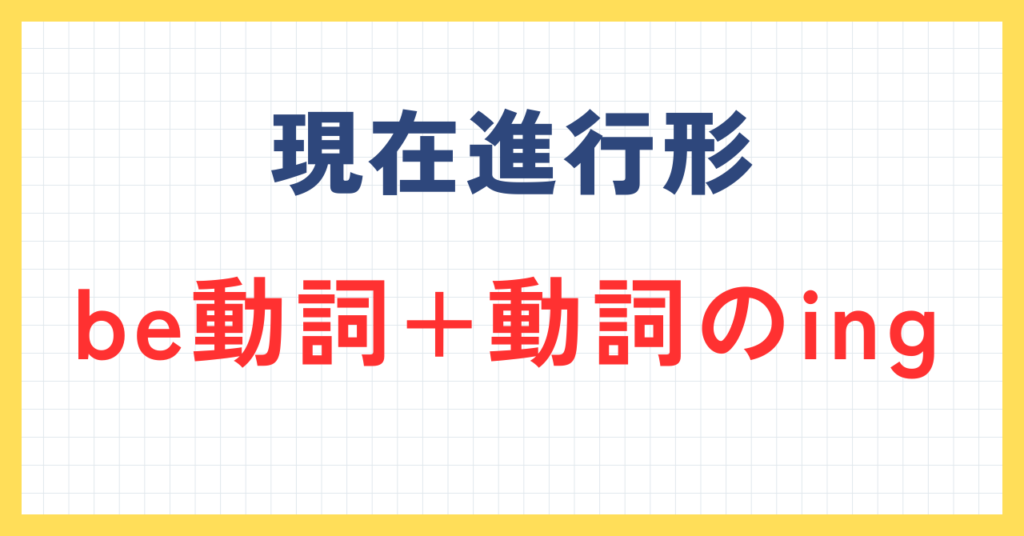 現在進行形

be動詞＋動詞のing